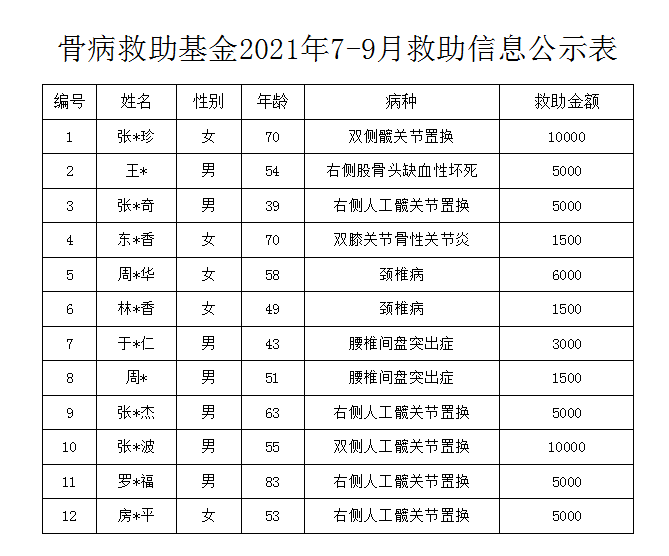 骨病救助基金2021年7-9月救助信息公示表

| 编号 | 姓名 | 性别 | 年龄 | 病种 | 救助金额 |
|---|---|---|---|---|---|
| 1 | 张*珍 | 女 | 70 | 双侧髋关节置换 | 10000 |
| 2 | 王* | 男 | 54 | 右侧股骨头缺血性坏死 | 5000 |
| 3 | 张*奇 | 男 | 39 | 右侧人工髋关节置换 | 5000 |
| 4 | 东*香 | 女 | 70 | 双膝关节骨性关节炎 | 1500 |
| 5 | 周*华 | 女 | 58 | 颈椎病 | 6000 |
| 6 | 林*香 | 女 | 49 | 颈椎病 | 1500 |
| 7 | 于*仁 | 男 | 43 | 腰椎间盘突出症 | 3000 |
| 8 | 周* | 男 | 51 | 腰椎间盘突出症 | 1500 |
| 9 | 张*杰 | 男 | 63 | 右侧人工髋关节置换 | 5000 |
| 10 | 张*波 | 男 | 55 | 双侧人工髋关节置换 | 10000 |
| 11 | 罗*福 | 男 | 83 | 右侧人工髋关节置换 | 5000 |
| 12 | 房*平 | 女 | 53 | 右侧人工髋关节置换 | 5000 |